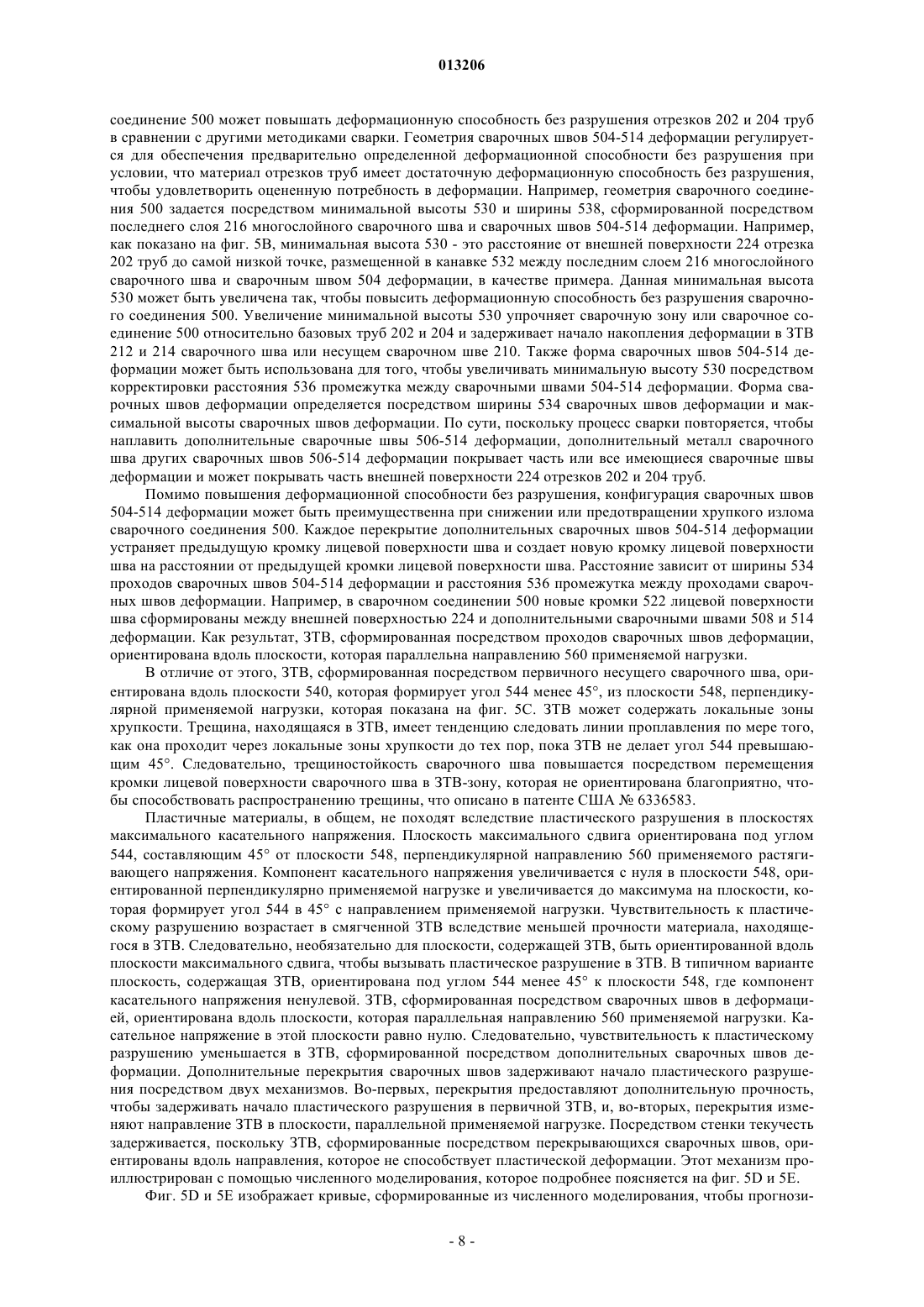 013206

соединение 500 может повышать деформационную способность без разрушения отрезков 202 и 204 труб в сравнении с другими методиками сварки. Геометрия сварочных швов 504-514 деформации регулируется для обеспечения предварительно определенной деформационной способности без разрушения при условии, что материал отрезков труб имеет достаточную деформационную способность без разрушения, чтобы удовлетворить оцененную потребность в деформации. Например, геометрия сварочного соединения 500 задается посредством минимальной высоты 530 и ширины 538, сформированной посредством последнего слоя 216 многослойного сварочного шва и сварочных швов 504-514 деформации. Например, как показано на фиг. 5B, минимальная высота 530 - это расстояние от внешней поверхности 224 отрезка 202 труб до самой низкой точке, размещенной в канавке 532 между последним слоем 216 многослойного сварочного шва и сварочным швом 504 деформации, в качестве примера. Данная минимальная высота 530 может быть увеличена так, чтобы повысить деформационную способность без разрушения сварочного соединения 500. Увеличение минимальной высоты 530 упрочняет сварочную зону или сварочное соединение 500 относительно базовых труб 202 и 204 и задерживает начало накопления деформации в ЗТВ 212 и 214 сварочного шва или несущем сварочном шве 210. Также форма сварочных швов 504-514 деформации может быть использована для того, чтобы увеличивать минимальную высоту 530 посредством корректировки расстояния 536 промежутка между сварочными швами 504-514 деформации. Форма сварочных швов деформации определяется посредством ширины 534 сварочных швов деформации и максимальной высоты сварочных швов деформации. По сути, поскольку процесс сварки повторяется, чтобы наплавить дополнительные сварочные швы 506-514 деформации, дополнительный металл сварочного шва других сварочных швов 506-514 деформации покрывает часть или все имеющиеся сварочные швы деформации и может покрывать часть внешней поверхности 224 отрезков 202 и 204 труб.

Помимо повышения деформационной способности без разрушения, конфигурация сварочных швов 504-514 деформации может быть преимущественна при снижении или предотвращении хрупкого излома сварочного соединения 500. Каждое перекрытие дополнительных сварочных швов 504-514 деформации устраняет предыдущую кромку лицевой поверхности шва и создает новую кромку лицевой поверхности шва на расстоянии от предыдущей кромки лицевой поверхности шва. Расстояние зависит от ширины 534 проходов сварочных швов 504-514 деформации и расстояния 536 промежутка между проходами сварочных швов деформации. Например, в сварочном соединении 500 новые кромки 522 лицевой поверхности шва сформированы между внешней поверхностью 224 и дополнительными сварочными швами 508 и 514 деформации. Как результат, ЗТВ, сформированная посредством проходов сварочных швов деформации, ориентирована вдоль плоскости, которая параллельна направлению 560 применяемой нагрузки.

В отличие от этого, ЗТВ, сформированная посредством первичного несущего сварочного шва, ориентирована вдоль плоскости 540, которая формирует угол 544 менее 45°, из плоскости 548, перпендикулярной применяемой нагрузки, которая показана на фиг. 5C. ЗТВ может содержать локальные зоны хрупкости. Трещина, находящаяся в ЗТВ, имеет тенденцию следовать линии проплавления по мере того, как она проходит через локальные зоны хрупкости до тех пор, пока ЗТВ не делает угол 544 превышающим 45°. Следовательно, трещиностойкость сварочного шва повышается посредством перемещения кромки лицевой поверхности сварочного шва в ЗТВ-зону, которая не ориентирована благоприятно, чтобы способствовать распространению трещины, что описано в патенте США № 6336583.

Пластичные материалы, в общем, не походят вследствие пластического разрушения в плоскостях максимального касательного напряжения. Плоскость максимального сдвига ориентирована под углом 544, составляющим 45° от плоскости 548, перпендикулярной направлению 560 применяемого растягивающего напряжения. Компонент касательного напряжения увеличивается с нуля в плоскости 548, ориентированной перпендикулярно применяемой нагрузке и увеличивается до максимума на плоскости, которая формирует угол 544 в 45° с направлением применяемой нагрузки. Чувствительность к пластическому разрушению возрастает в смягченной ЗТВ вследствие меньшей прочности материала, находящегося в ЗТВ. Следовательно, необязательно для плоскости, содержащей ЗТВ, быть ориентированной вдоль плоскости максимального сдвига, чтобы вызывать пластическое разрушение в ЗТВ. В типичном варианте плоскость, содержащая ЗТВ, ориентирована под углом 544 менее 45° к плоскости 548, где компонент касательного напряжения ненулевой. ЗТВ, сформированная посредством сварочных швов в деформацией, ориентирована вдоль плоскости, которая параллельная направлению 560 применяемой нагрузки. Касательное напряжение в этой плоскости равно нулю. Следовательно, чувствительность к пластическому разрушению уменьшается в ЗТВ, сформированной посредством дополнительных сварочных швов деформации. Дополнительные перекрытия сварочных швов задерживают начало пластического разрушения посредством двух механизмов. Во-первых, перекрытия предоставляют дополнительную прочность, чтобы задерживать начало пластического разрушения в первичной ЗТВ, и, во-вторых, перекрытия изменяют направление ЗТВ в плоскости, параллельной применяемой нагрузке. Посредством стенки текучесть задерживается, поскольку ЗТВ, сформированные посредством перекрывающихся сварочных швов, ориентированы вдоль направления, которое не способствует пластической деформации. Этот механизм проиллюстрирован с помощью численного моделирования, которое подробнее поясняется на фиг. 5D и 5E.

Фиг. 5D и 5E изображает кривые, сформированные из численного моделирования, чтобы прогнози-

- 8 -